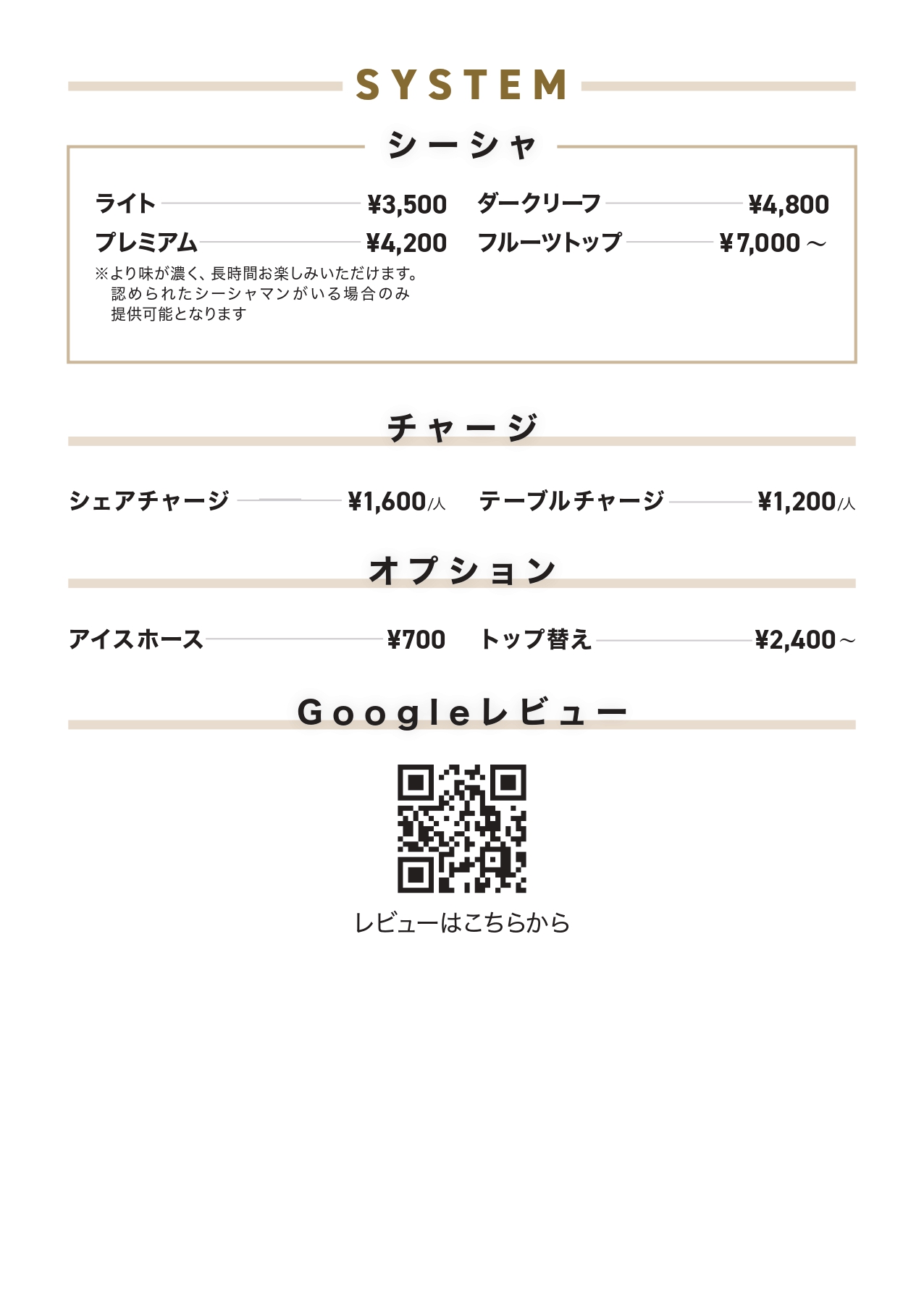 SYSTEM

シーシャ

ライト ¥3,500
プレミアム ¥4,200
※より味が濃く、長時間お楽しみいただけます。
認められたシーシャマンがいる場合のみ
提供可能となります

ダークリーフ ¥4,800
フルーツトップ ¥7,000～

チャージ

シェアチャージ ¥1,600/人
テーブルチャージ ¥1,200/人

オプション

アイスホース ¥700
トップ替え ¥2,400～

Googleレビュー

レビューはこちらから